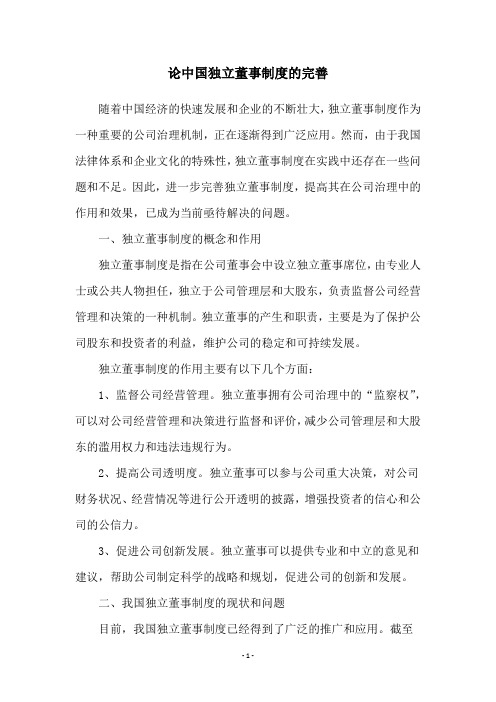 论中国独立董事制度的完善

随着中国经济的快速发展和企业的不断壮大，独立董事制度作为一种重要的公司治理机制，正在逐渐得到广泛应用。然而，由于我国法律体系和企业文化的特殊性，独立董事制度在实践中还存在一些问题和不足。因此，进一步完善独立董事制度，提高其在公司治理中的作用和效果，已成为当前亟待解决的问题。

一、独立董事制度的概念和作用

独立董事制度是指在公司董事会中设立独立董事席位，由专业人士或公共人物担任，独立于公司管理层和大股东，负责监督公司经营管理和决策的一种机制。独立董事的产生和职责，主要是为了保护公司股东和投资者的利益，维护公司的稳定和可持续发展。

独立董事制度的作用主要有以下几个方面：

1、监督公司经营管理。独立董事拥有公司治理中的“监察权”，可以对公司经营管理和决策进行监督和评价，减少公司管理层和大股东的滥用权力和违法违规行为。

2、提高公司透明度。独立董事可以参与公司重大决策，对公司财务状况、经营情况等进行公开透明的披露，增强投资者的信心和公司的公信力。

3、促进公司创新发展。独立董事可以提供专业和中立的意见和建议，帮助公司制定科学的战略和规划，促进公司的创新和发展。

二、我国独立董事制度的现状和问题

目前，我国独立董事制度已经得到了广泛的推广和应用。截至

- 1 -